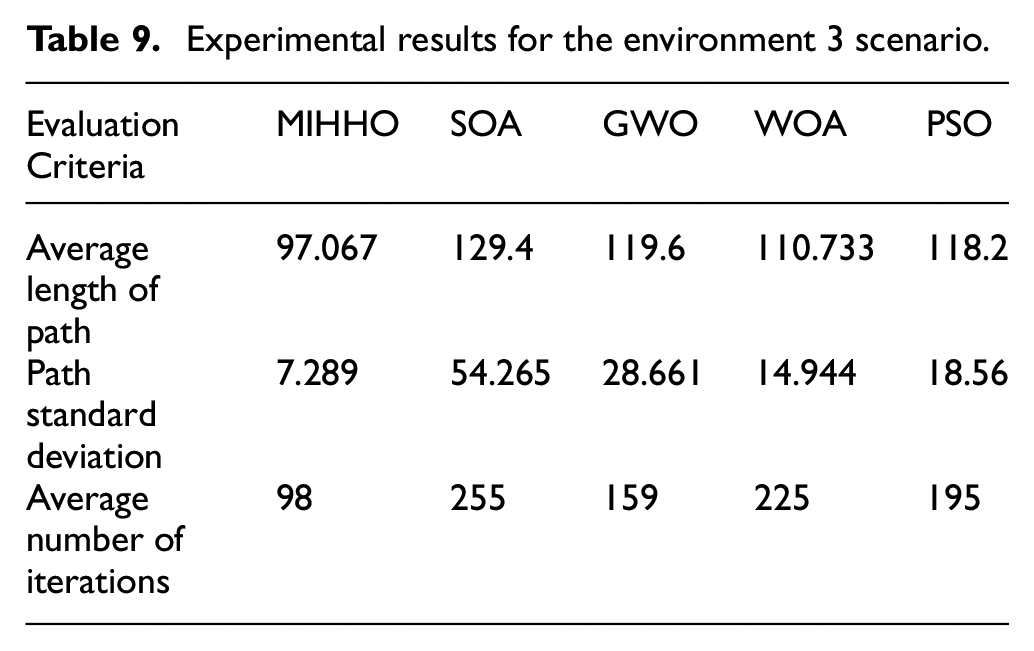 Table 9. Experimental results for the environment 3 scenario.

| Evaluation Criteria | MIHHO | SOA | GWO | WOA | PSO |
|---|---|---|---|---|---|
| Average length of path | 97.067 | 129.4 | 119.6 | 110.733 | 118.2 |
| Path standard deviation | 7.289 | 54.265 | 28.661 | 14.944 | 18.56 |
| Average number of iterations | 98 | 255 | 159 | 225 | 195 |